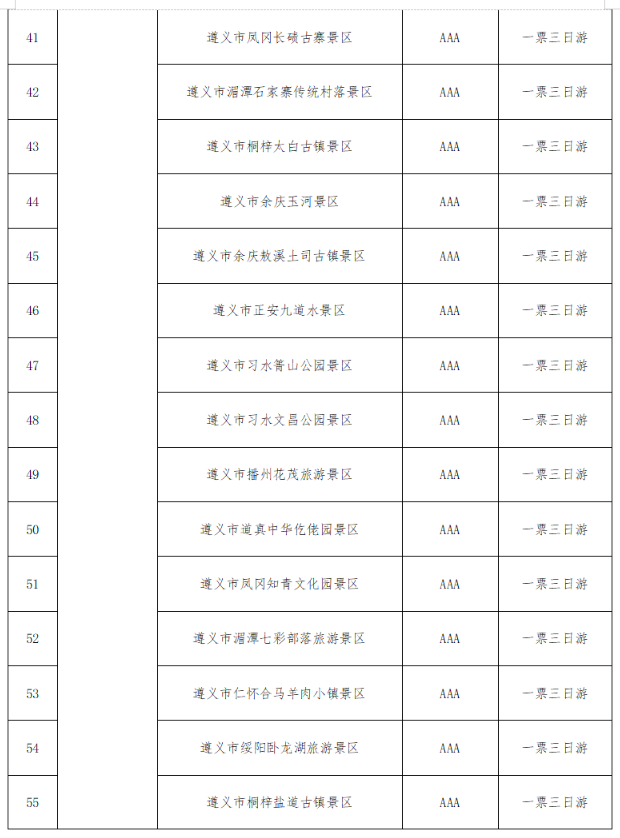 | 41 | | 遵义市凤冈长碛古寨景区 | AAA | 一票三日游 |
|---|---|---|---|---|
| 42 | | 遵义市湄潭石家寨传统村落景区 | AAA | 一票三日游 |
| 43 | | 遵义市桐梓大白古镇景区 | AAA | 一票三日游 |
| 44 | | 遵义市余庆玉河景区 | AAA | 一票三日游 |
| 45 | | 遵义市余庆敖溪土司古镇景区 | AAA | 一票三日游 |
| 46 | | 遵义市正安九道水景区 | AAA | 一票三日游 |
| 47 | | 遵义市习水箐山公园景区 | AAA | 一票三日游 |
| 48 | | 遵义市习水文昌公园景区 | AAA | 一票三日游 |
| 49 | | 遵义市播州花茂旅游景区 | AAA | 一票三日游 |
| 50 | | 遵义市道真中华仡佬园景区 | AAA | 一票三日游 |
| 51 | | 遵义市凤冈知青文化园景区 | AAA | 一票三日游 |
| 52 | | 遵义市湄潭七彩部落旅游景区 | AAA | 一票三日游 |
| 53 | | 遵义市仁怀合马羊肉小镇景区 | AAA | 一票三日游 |
| 54 | | 遵义市绥阳卧龙湖旅游景区 | AAA | 一票三日游 |
| 55 | | 遵义市桐梓盐道古镇景区 | AAA | 一票三日游 |